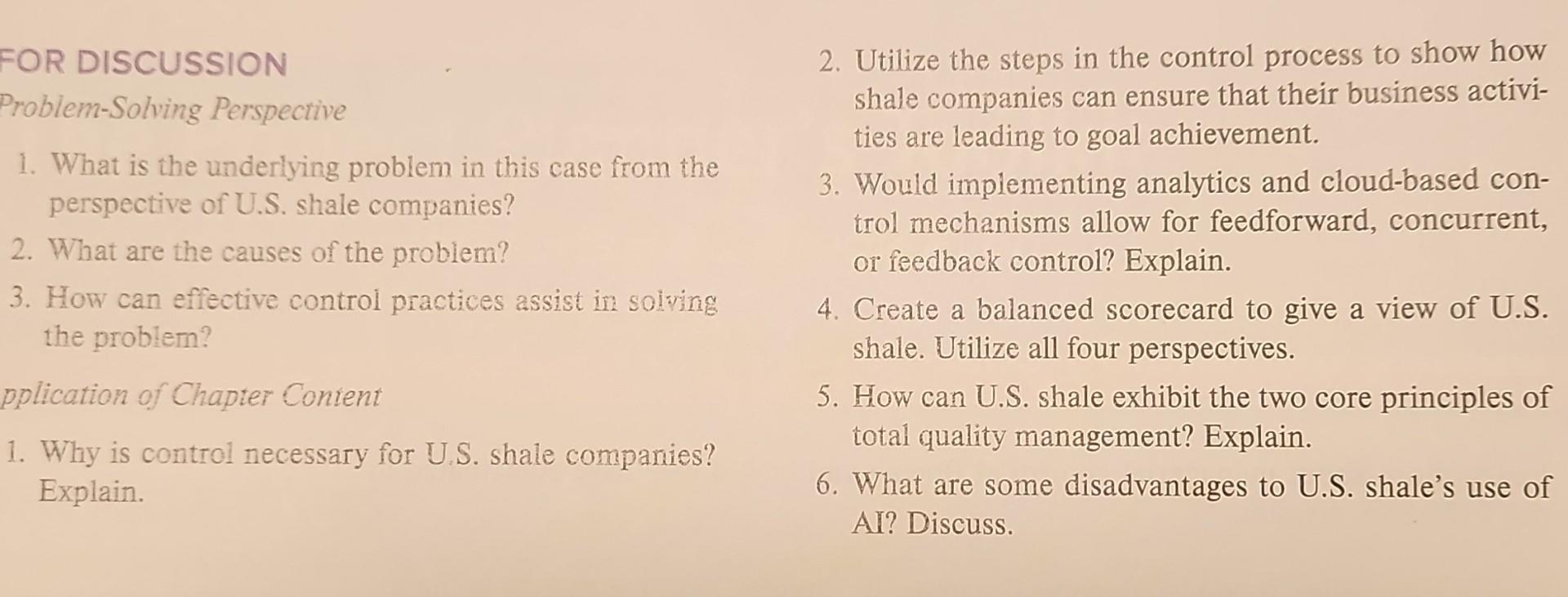 FOR DISCUSSION

Problem-Solving Perspective

1. What is the underlying problem in this case from the perspective of U.S. shale companies?

2. What are the causes of the problem?

3. How can effective control practices assist in solving the problem?

pplication of Chapter Content

1. Why is control necessary for U.S. shale companies? Explain.

2. Utilize the steps in the control process to show how shale companies can ensure that their business activities are leading to goal achievement.

3. Would implementing analytics and cloud-based control mechanisms allow for feedforward, concurrent, or feedback control? Explain.

4. Create a balanced scorecard to give a view of U.S. shale. Utilize all four perspectives.

5. How can U.S. shale exhibit the two core principles of total quality management? Explain.

6. What are some disadvantages to U.S. shale's use of AI? Discuss.